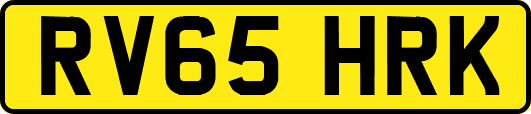 RV65 HRK